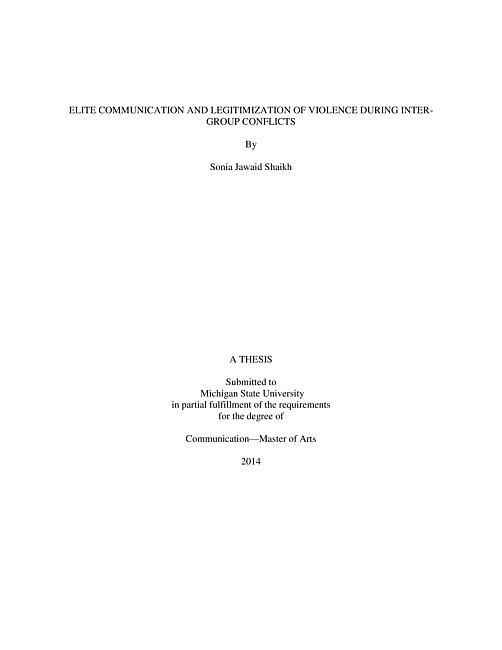 ELITE COMMUNICATION AND LEGITIMIZATION OF VIOLENCE DURING INTER-GROUP CONFLICTS

By

Sonia Jawaid Shaikh

A THESIS

Submitted to
Michigan State University
in partial fulfillment of the requirements
for the degree of

Communication—Master of Arts

2014